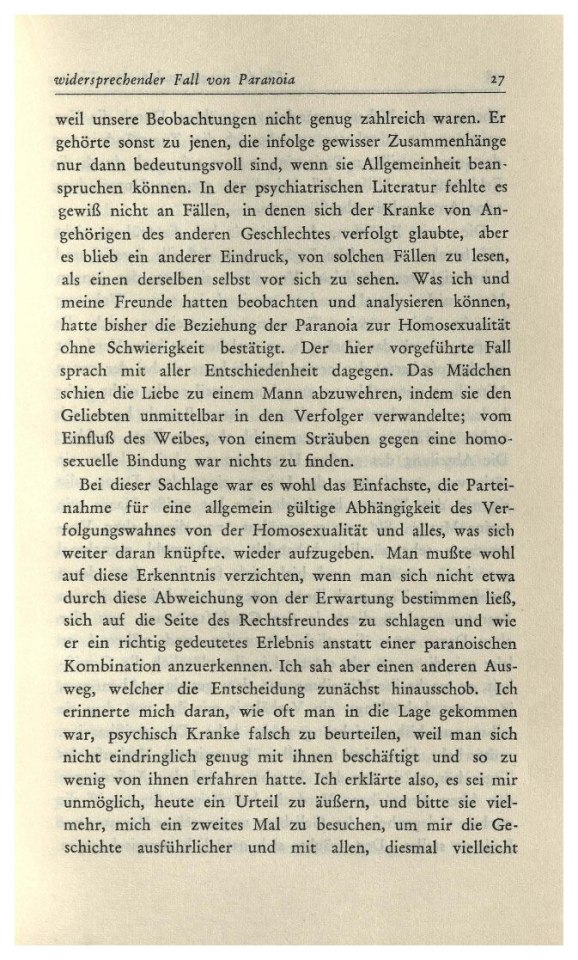 widersprechender Fall von Paranoia 27

weil unsere Beobachtungen nicht genug zahlreich waren. Er gehörte sonst zu jenen, die infolge gewisser Zusammenhänge nur dann bedeutungsvoll sind, wenn sie Allgemeinheit beanspruchen können. In der psychiatrischen Literatur fehlte es gewiß nicht an Fällen, in denen sich der Kranke von Angehörigen des anderen Geschlechtes verfolgt glaubte, aber es blieb ein anderer Eindruck, von solchen Fällen zu lesen, als einen derselben selbst vor sich zu sehen. Was ich und meine Freunde hatten beobachten und analysieren können, hatte bisher die Beziehung der Paranoia zur Homosexualität ohne Schwierigkeit bestätigt. Der hier vorgeführte Fall sprach mit aller Entschiedenheit dagegen. Das Mädchen schien die Liebe zu einem Mann abzuwehren, indem sie den Geliebten unmittelbar in den Verfolger verwandelte; vom Einfluß des Weibes, von einem Sträuben gegen eine homosexuelle Bindung war nichts zu finden.

Bei dieser Sachlage war es wohl das Einfachste, die Parteinahme für eine allgemein gültige Abhängigkeit des Verfolgungswahnes von der Homosexualität und alles, was sich weiter daran knüpfte. wieder aufzugeben. Man mußte wohl auf diese Erkenntnis verzichten, wenn man sich nicht etwa durch diese Abweichung von der Erwartung bestimmen ließ, sich auf die Seite des Rechtsfreundes zu schlagen und wie er ein richtig gedeutetes Erlebnis anstatt einer paranoischen Kombination anzuerkennen. Ich sah aber einen anderen Ausweg, welcher die Entscheidung zunächst hinausschob. Ich erinnerte mich daran, wie oft man in die Lage gekommen war, psychisch Kranke falsch zu beurteilen, weil man sich nicht eindringlich genug mit ihnen beschäftigt und so zu wenig von ihnen erfahren hatte. Ich erklärte also, es sei mir unmöglich, heute ein Urteil zu äußern, und bitte sie vielmehr, mich ein zweites Mal zu besuchen, um mir die Geschichte ausführlicher und mit allen, diesmal vielleicht